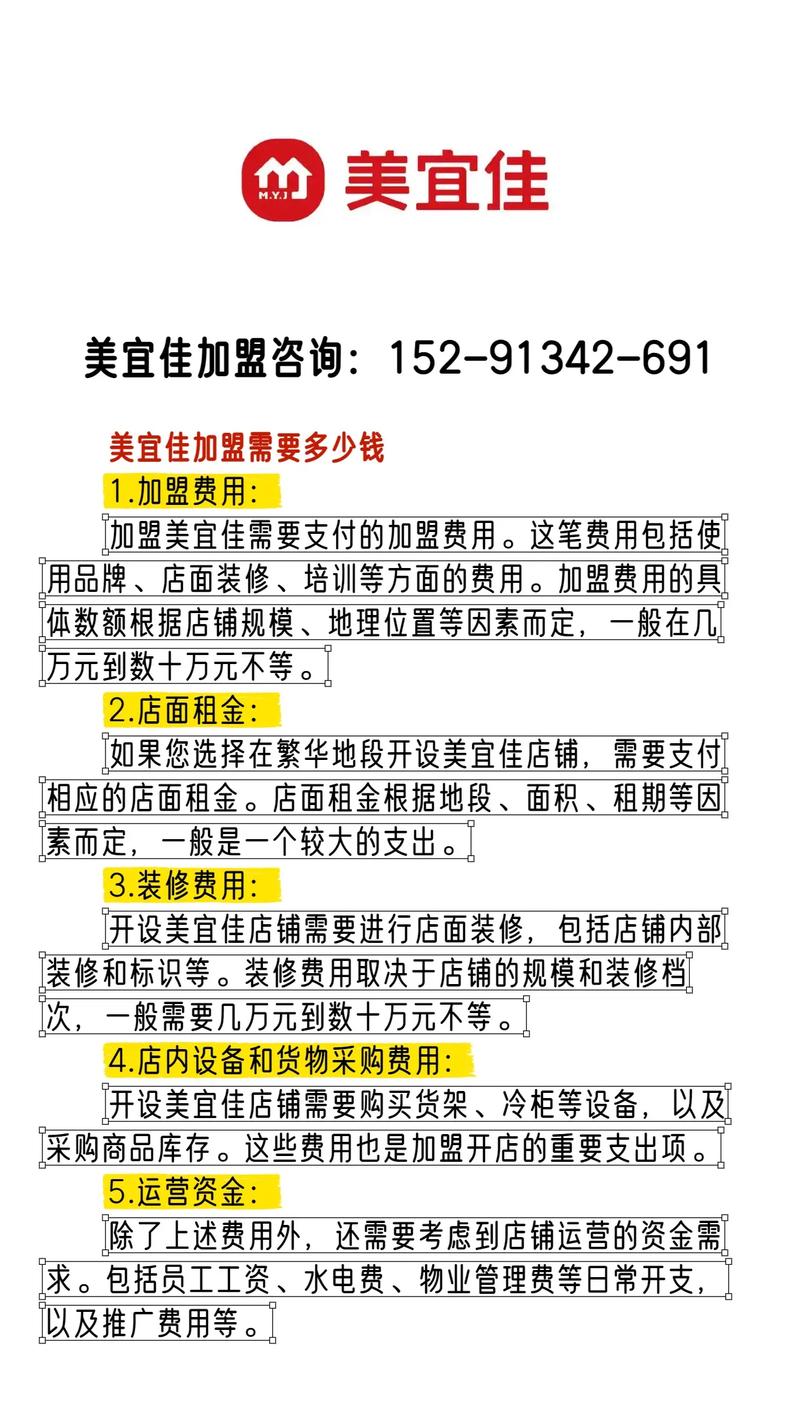 M.Y.J 美宜佳

美宜佳加盟咨询：152-91342-691

美宜佳加盟需要多少钱

1.加盟费用:

加盟美宜佳需要支付的加盟费用。这笔费用包括使用品牌、店面装修、培训等方面的费用。加盟费用的具体数额根据店铺规模、地理位置等因素而定，一般在几万元到数十万元不等。

2.店面租金:

如果您选择在繁华地段开设美宜佳店铺，需要支付相应的店面租金。店面租金根据地段、面积、租期等因素而定，一般是一个较大的支出。

3.装修费用:

开设美宜佳店铺需要进行店面装修，包括店铺内部装修和标识等。装修费用取决于店铺的规模和装修档次，一般需要几万元到数十万元不等。

4.店内设备和货物采购费用:

开设美宜佳店铺需要购买货架、冷柜等设备，以及采购商品库存。这些费用也是加盟开店的重要支出项。

5.运营资金:

除了上述费用外，还需要考虑到店铺运营的资金需求。包括员工工资、水电费、物业管理费等日常开支，以及推广费用等。